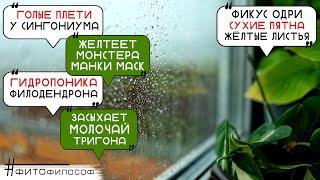 ГОЛЫЕ ПЛЕТИ У СИНГОНИУМА

ЖЕЛТЕЕТ МОНСТЕРА МАНКИ МАСК

ГИДРОПОНИКА ФИЛОДЕНДРОНА

ЗАСЫХАЕТ МОЛОЧАЙ ТРИГОНА

ФИКУС ОДРИ СУХИЕ ПЯТНА ЖЁЛТЫЕ ЛИСТЬЯ

#ФИТОФИЛОСОФ